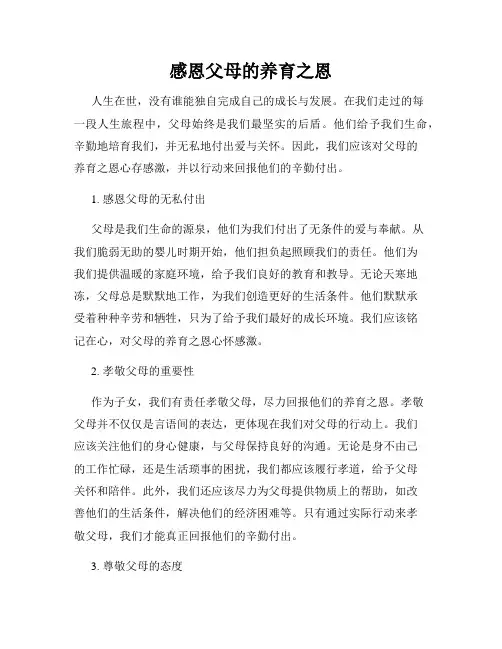 感恩父母的养育之恩

人生在世，没有谁能独自完成自己的成长与发展。在我们走过的每一段人生旅程中，父母始终是我们最坚实的后盾。他们给予我们生命，辛勤地培育我们，并无私地付出爱与关怀。因此，我们应该对父母的养育之恩心存感激，并以行动来回报他们的辛勤付出。

1. 感恩父母的无私付出

父母是我们生命的源泉，他们为我们付出了无条件的爱与奉献。从我们脆弱无助的婴儿时期开始，他们担负起照顾我们的责任。他们为我们提供温暖的家庭环境，给予我们良好的教育和教导。无论天寒地冻，父母总是默默地工作，为我们创造更好的生活条件。他们默默承受着种种辛劳和牺牲，只为了给予我们最好的成长环境。我们应该铭记在心，对父母的养育之恩心怀感激。

2. 孝敬父母的重要性

作为子女，我们有责任孝敬父母，尽力回报他们的养育之恩。孝敬父母并不仅仅是言语间的表达，更体现在我们对父母的行动上。我们应该关注他们的身心健康，与父母保持良好的沟通。无论是身不由己的工作忙碌，还是生活琐事的困扰，我们都应该履行孝道，给予父母关怀和陪伴。此外，我们还应该尽力为父母提供物质上的帮助，如改善他们的生活条件，解决他们的经济困难等。只有通过实际行动来孝敬父母，我们才能真正回报他们的辛勤付出。

3. 尊敬父母的态度